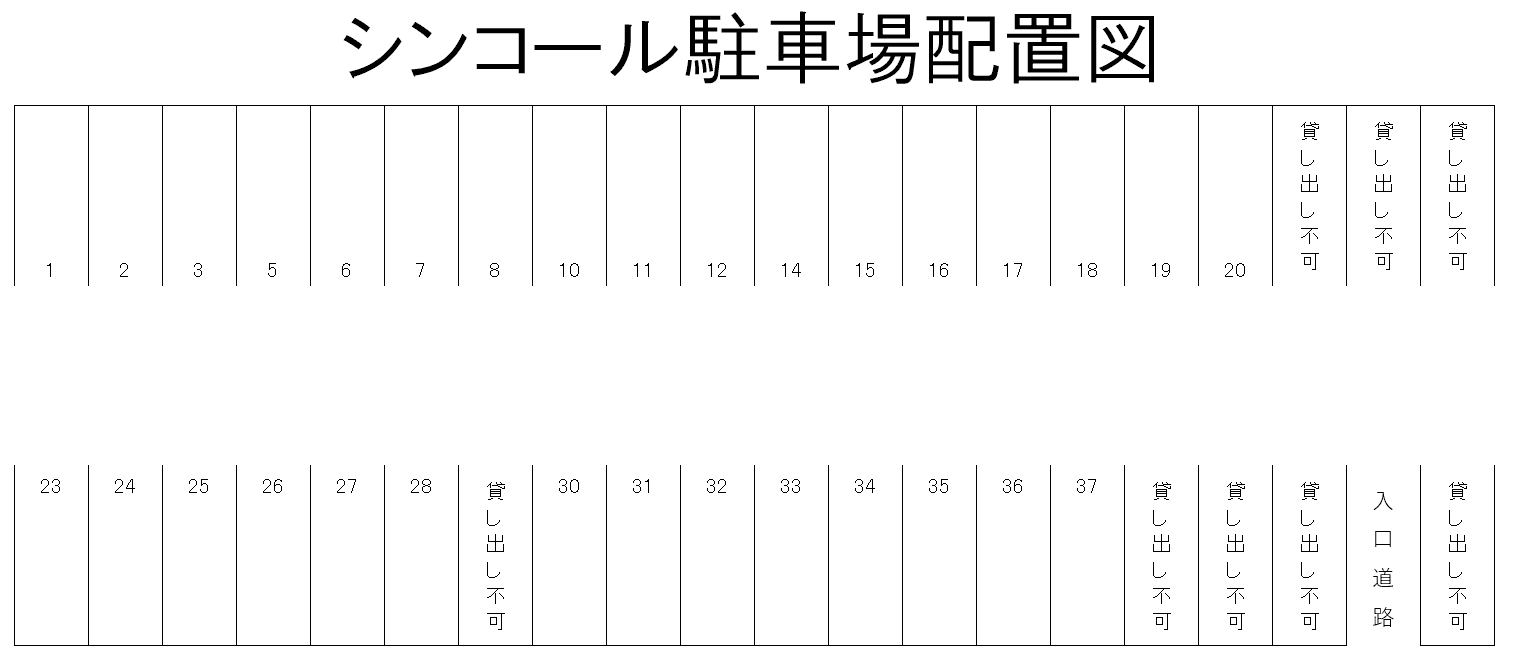 シンコール駐車場配置図

| 1 | 2 | 3 | 5 | 6 | 7 | 8 | 10 | 11 | 12 | 14 | 15 | 16 | 17 | 18 | 19 | 20 | 貸し出し不可 | 貸し出し不可 | 貸し出し不可 |
|---|---|---|---|---|---|---|---|---|---|---|---|---|---|---|---|---|---|---|---|

| 23 | 24 | 25 | 26 | 27 | 28 | 貸し出し不可 | 30 | 31 | 32 | 33 | 34 | 35 | 36 | 37 | 貸し出し不可 | 貸し出し不可 | 貸し出し不可 | 入口道路 | 貸し出し不可 |
|---|---|---|---|---|---|---|---|---|---|---|---|---|---|---|---|---|---|---|---|